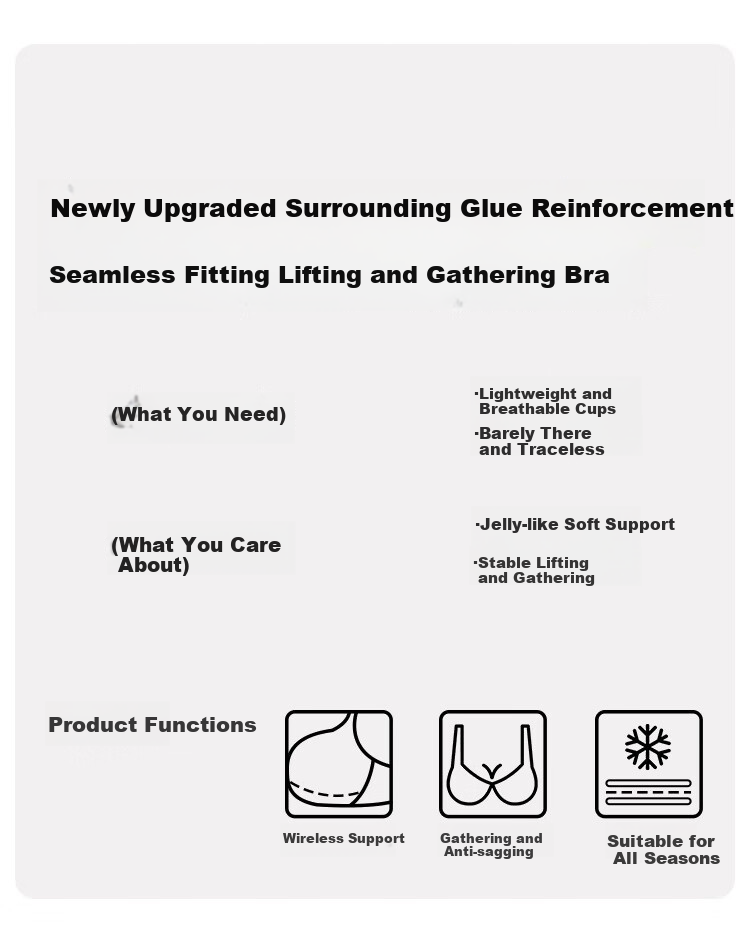 Newly Upgraded Surrounding Glue Reinforcement

Seamless Fitting Lifting and Gathering Bra

(What You Need)

·Lightweight and Breathable Cups

·Barely There and Traceless

(What You Care About)

·Jelly-like Soft Support

·Stable Lifting and Gathering

Product Functions

Wireless Support

Gathering and Anti-sagging

Suitable for All Seasons